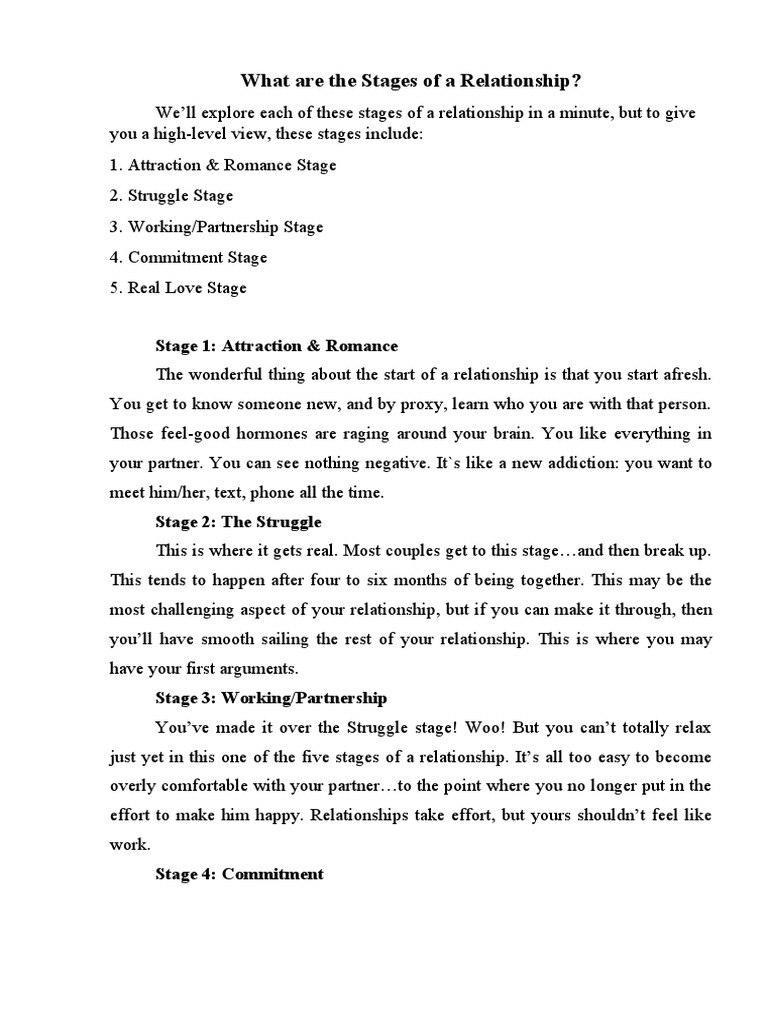 What are the Stages of a Relationship?

We'll explore each of these stages of a relationship in a minute, but to give you a high-level view, these stages include:

1. Attraction & Romance Stage

2. Struggle Stage

3. Working/Partnership Stage

4. Commitment Stage

5. Real Love Stage

Stage 1: Attraction & Romance

The wonderful thing about the start of a relationship is that you start afresh. You get to know someone new, and by proxy, learn who you are with that person. Those feel-good hormones are raging around your brain. You like everything in your partner. You can see nothing negative. It`s like a new addiction: you want to meet him/her, text, phone all the time.

Stage 2: The Struggle

This is where it gets real. Most couples get to this stage…and then break up. This tends to happen after four to six months of being together. This may be the most challenging aspect of your relationship, but if you can make it through, then you'll have smooth sailing the rest of your relationship. This is where you may have your first arguments.

Stage 3: Working/Partnership

You've made it over the Struggle stage! Woo! But you can't totally relax just yet in this one of the five stages of a relationship. It's all too easy to become overly comfortable with your partner…to the point where you no longer put in the effort to make him happy. Relationships take effort, but yours shouldn't feel like work.

Stage 4: Commitment